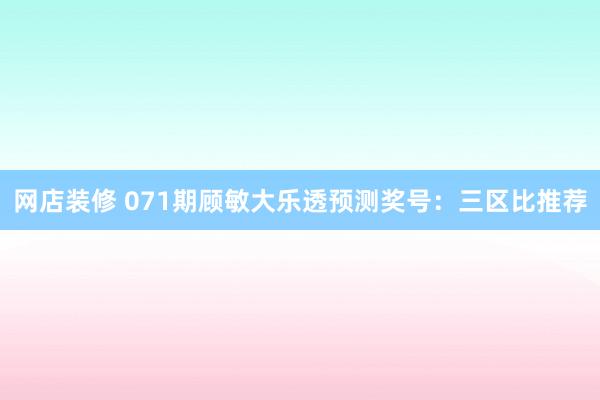 网店装修 071期顾敏大乐透预测奖号：三区比推荐